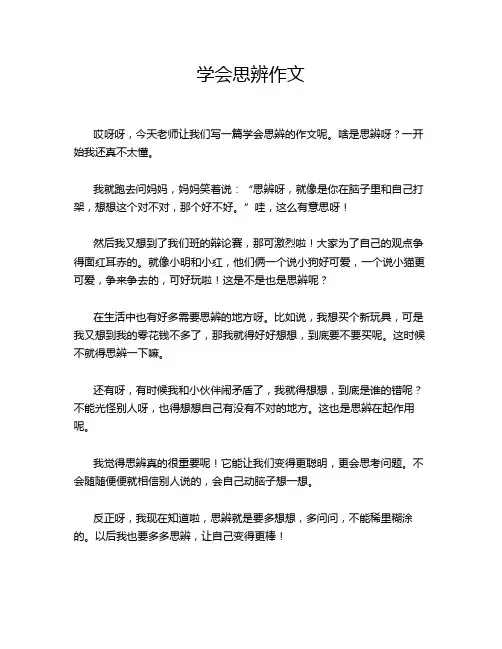 学会思辨作文

哎呀呀，今天老师让我们写一篇学会思辨的作文呢。啥是思辨呀？一开始我还真不太懂。

我就跑去问妈妈，妈妈笑着说：“思辨呀，就像是你在脑子里和自己打架，想想这个对不对，那个好不好。”哇，这么有意思呀！

然后我又想到了我们班的辩论赛，那可激烈啦！大家为了自己的观点争得面红耳赤的。就像小明和小红，他们俩一个说小狗好可爱，一个说小猫更可爱，争来争去的，可好玩啦！这是不是也是思辨呢？

在生活中也有好多需要思辨的地方呀。比如说，我想买个新玩具，可是我又想到我的零花钱不多了，那我就得好好想想，到底要不要买呢。这时候不就得思辨一下嘛。

还有呀，有时候我和小伙伴闹矛盾了，我就得想想，到底是谁的错呢？不能光怪别人呀，也得想想自己有没有不对的地方。这也是思辨在起作用呢。

我觉得思辨真的很重要呢！它能让我们变得更聪明，更会思考问题。不会随随便便就相信别人说的，会自己动脑子想一想。

反正呀，我现在知道啦，思辨就是要多想想，多问问，不能稀里糊涂的。以后我也要多多思辨，让自己变得更棒！